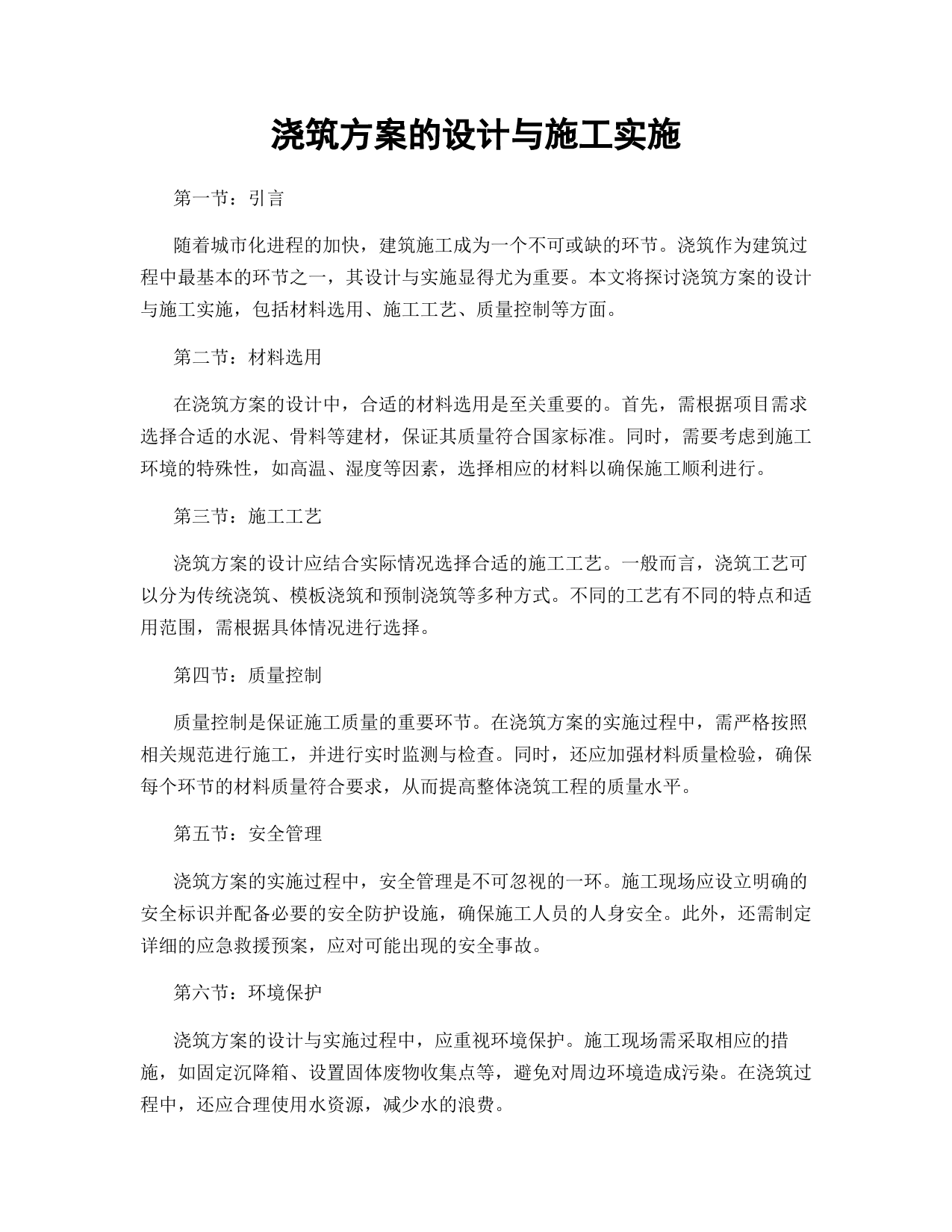 浇筑方案的设计与施工实施

第一节：引言

随着城市化进程的加快，建筑施工成为一个不可或缺的环节。浇筑作为建筑过程中最基本的环节之一，其设计与实施显得尤为重要。本文将探讨浇筑方案的设计与施工实施，包括材料选用、施工工艺、质量控制等方面。

第二节：材料选用

在浇筑方案的设计中，合适的材料选用是至关重要的。首先，需根据项目需求选择合适的水泥、骨料等建材，保证其质量符合国家标准。同时，需要考虑到施工环境的特殊性，如高温、湿度等因素，选择相应的材料以确保施工顺利进行。

第三节：施工工艺

浇筑方案的设计应结合实际情况选择合适的施工工艺。一般而言，浇筑工艺可以分为传统浇筑、模板浇筑和预制浇筑等多种方式。不同的工艺有不同的特点和适用范围，需根据具体情况进行选择。

第四节：质量控制

质量控制是保证施工质量的重要环节。在浇筑方案的实施过程中，需严格按照相关规范进行施工，并进行实时监测与检查。同时，还应加强材料质量检验，确保每个环节的材料质量符合要求，从而提高整体浇筑工程的质量水平。

第五节：安全管理

浇筑方案的实施过程中，安全管理是不可忽视的一环。施工现场应设立明确的安全标识并配备必要的安全防护设施，确保施工人员的人身安全。此外，还需制定详细的应急救援预案，应对可能出现的安全事故。

第六节：环境保护

浇筑方案的设计与实施过程中，应重视环境保护。施工现场需采取相应的措施，如固定沉降箱、设置固体废物收集点等，避免对周边环境造成污染。在浇筑过程中，还应合理使用水资源，减少水的浪费。